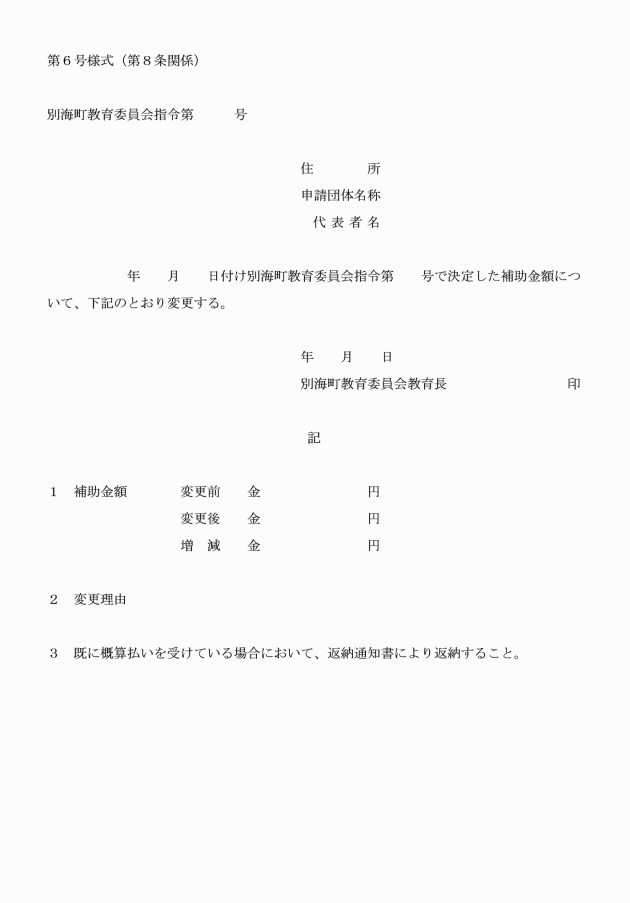 第６号様式（第８条関係）

別海町教育委員会指令第　　　号

住　　　所
申請団体名称
代 表 者 名

年　　月　　日付け別海町教育委員会指令第　　号で決定した補助金額について、下記のとおり変更する。

年　　月　　日
別海町教育委員会教育長　　　　　　　　印

記

１　補助金額　　　　変更前　　金　　　　　　　円
変更後　　金　　　　　　　円
増　減　　金　　　　　　　円

２　変更理由

３　既に概算払いを受けている場合において、返納通知書により返納すること。